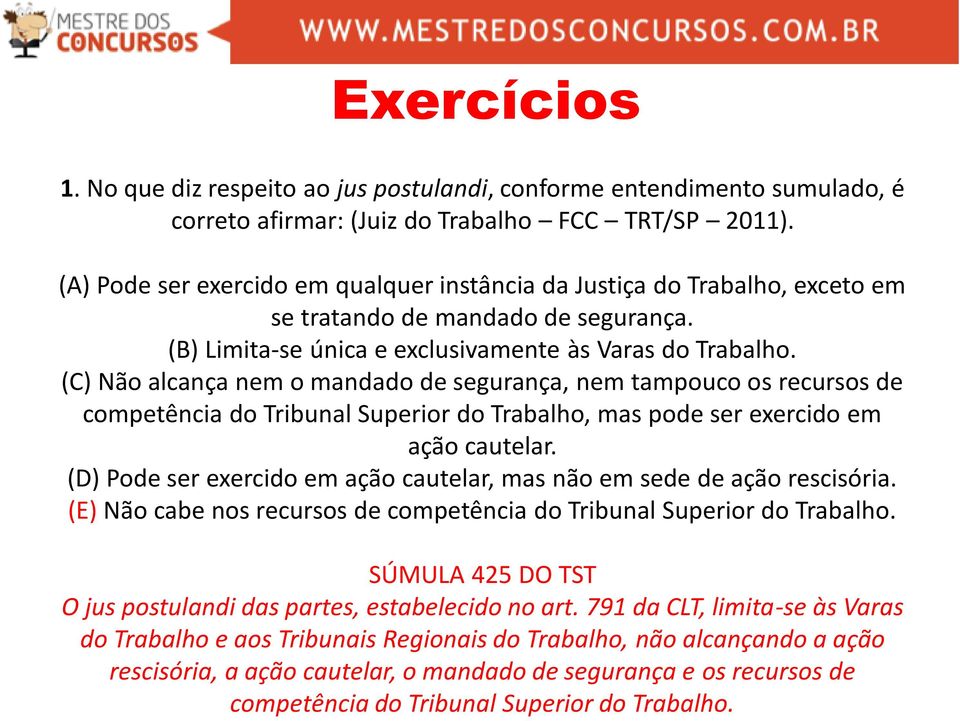 MESTRE DOS CONCURSOS

WWW.MESTREDOSCONCURSOS.COM.BR

Exercícios

1. No que diz respeito ao jus postulandi, conforme entendimento sumulado, é correto afirmar: (Juiz do Trabalho – FCC – TRT/SP – 2011).

(A) Pode ser exercido em qualquer instância da Justiça do Trabalho, exceto em se tratando de mandado de segurança.
(B) Limita-se única e exclusivamente às Varas do Trabalho.
(C) Não alcança nem o mandado de segurança, nem tampouco os recursos de competência do Tribunal Superior do Trabalho, mas pode ser exercido em ação cautelar.
(D) Pode ser exercido em ação cautelar, mas não em sede de ação rescisória.
(E) Não cabe nos recursos de competência do Tribunal Superior do Trabalho.

SÚMULA 425 DO TST
O jus postulandi das partes, estabelecido no art. 791 da CLT, limita-se às Varas do Trabalho e aos Tribunais Regionais do Trabalho, não alcançando a ação rescisória, a ação cautelar, o mandado de segurança e os recursos de competência do Tribunal Superior do Trabalho.